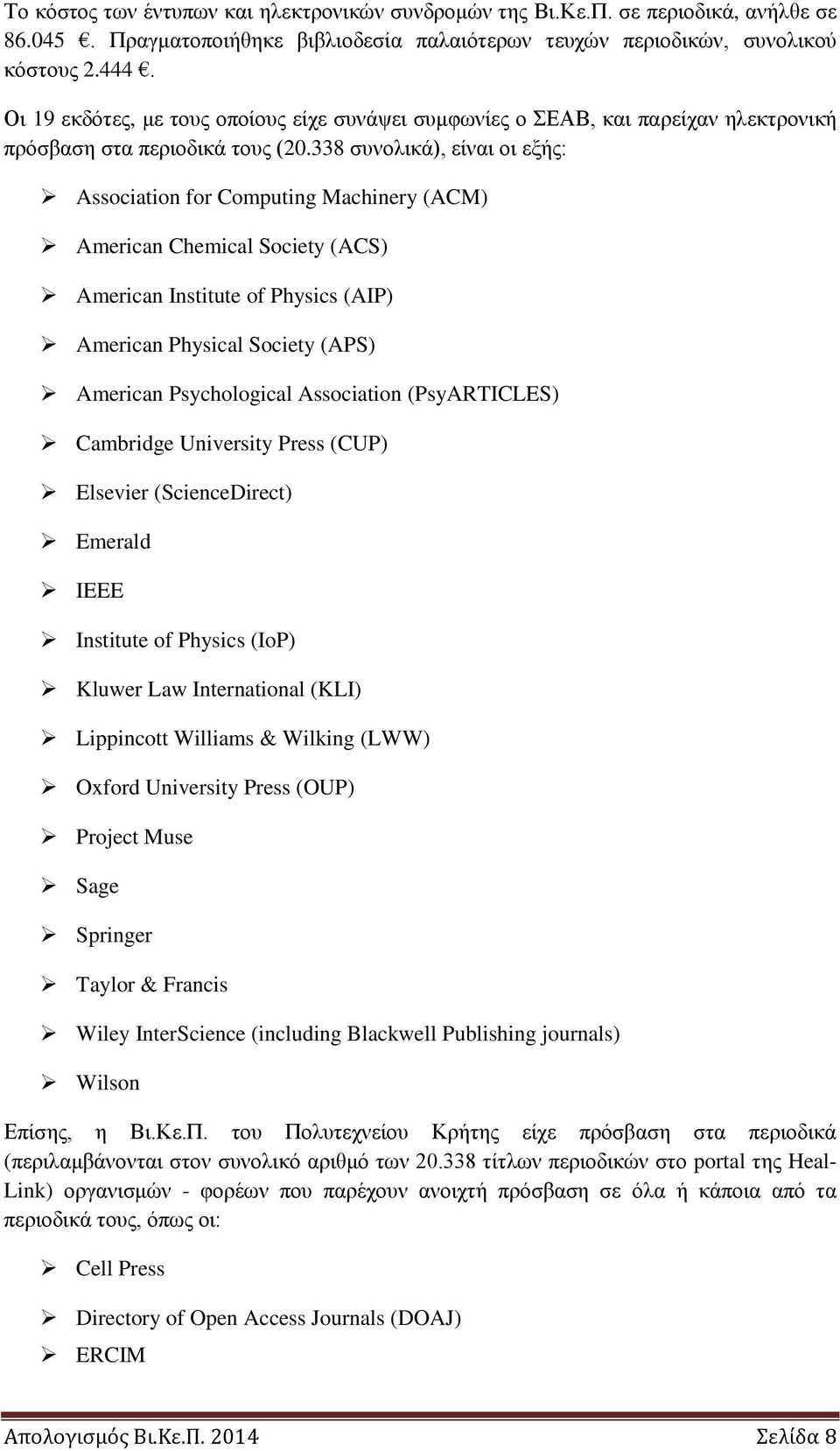 Το κόστος των έντυπων και ηλεκτρονικών συνδρομών της Βι.Κε.Π. σε περιοδικά, ανήλθε σε 86.045 €. Πραγματοποιήθηκε βιβλιοδεσία παλαιότερων τευχών περιοδικών, συνολικού κόστους 2.444 €.

Οι 19 εκδότες, με τους οποίους είχε συνάψει συμφωνίες ο ΣΕΑΒ, και παρείχαν ηλεκτρονική πρόσβαση στα περιοδικά τους (20.338 συνολικά), είναι οι εξής:

➢ Association for Computing Machinery (ACM)

➢ American Chemical Society (ACS)

➢ American Institute of Physics (AIP)

➢ American Physical Society (APS)

➢ American Psychological Association (PsyARTICLES)

➢ Cambridge University Press (CUP)

➢ Elsevier (ScienceDirect)

➢ Emerald

➢ IEEE

➢ Institute of Physics (IoP)

➢ Kluwer Law International (KLI)

➢ Lippincott Williams & Wilking (LWW)

➢ Oxford University Press (OUP)

➢ Project Muse

➢ Sage

➢ Springer

➢ Taylor & Francis

➢ Wiley InterScience (including Blackwell Publishing journals)

➢ Wilson

Επίσης, η Βι.Κε.Π. του Πολυτεχνείου Κρήτης είχε πρόσβαση στα περιοδικά (περιλαμβάνονται στον συνολικό αριθμό των 20.338 τίτλων περιοδικών στο portal της Heal-Link) οργανισμών - φορέων που παρέχουν ανοιχτή πρόσβαση σε όλα ή κάποια από τα περιοδικά τους, όπως οι:

➢ Cell Press

➢ Directory of Open Access Journals (DOAJ)

➢ ERCIM

Απολογισμός Βι.Κε.Π. 2014 Σελίδα 8